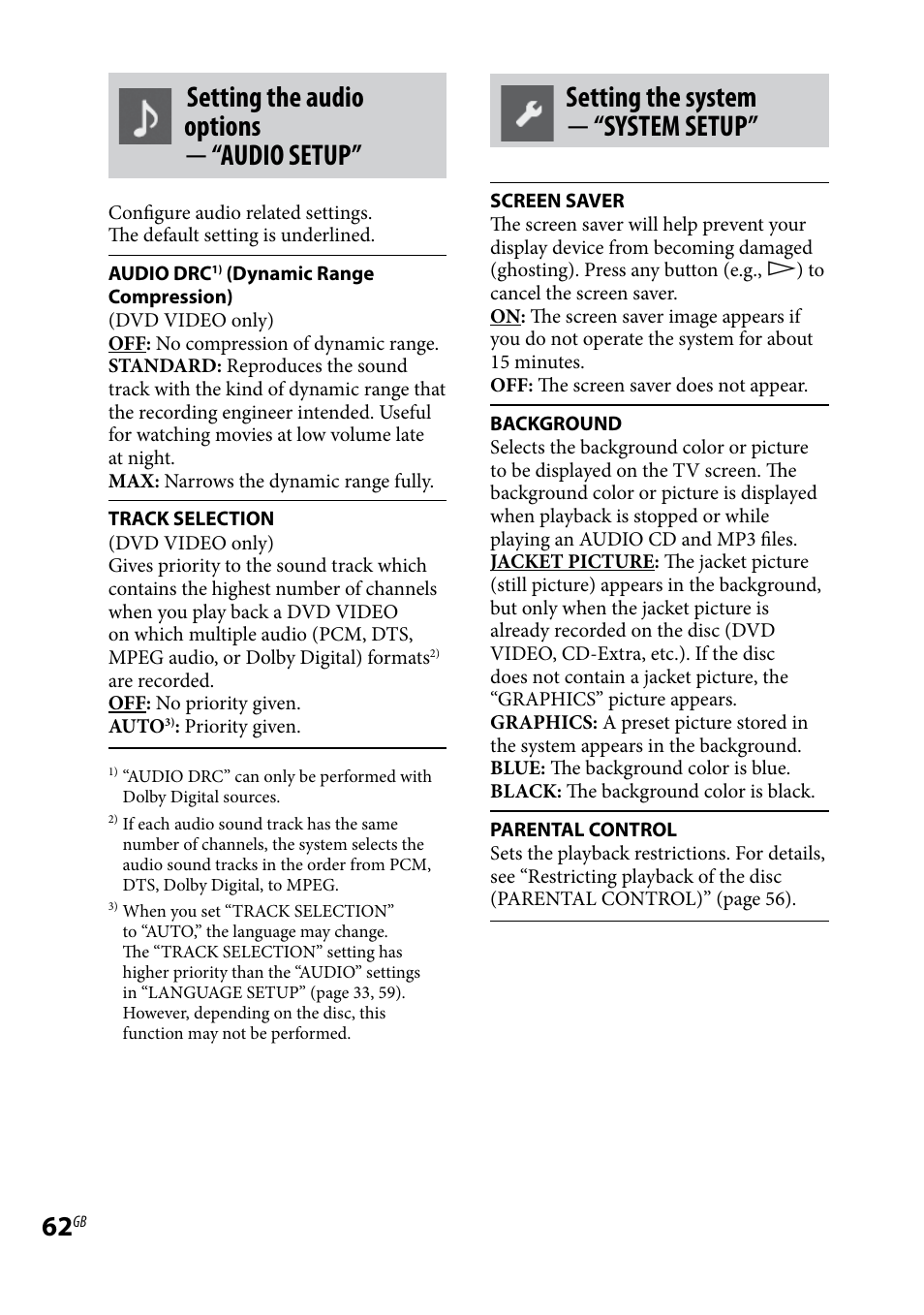 Setting the audio options — “AUDIO SETUP”

Configure audio related settings.
The default setting is underlined.

AUDIO DRC$^{1)}$ (Dynamic Range Compression)
(DVD VIDEO only)
OFF: No compression of dynamic range.
STANDARD: Reproduces the sound track with the kind of dynamic range that the recording engineer intended. Useful for watching movies at low volume late at night.
MAX: Narrows the dynamic range fully.

TRACK SELECTION
(DVD VIDEO only)
Gives priority to the sound track which contains the highest number of channels when you play back a DVD VIDEO on which multiple audio (PCM, DTS, MPEG audio, or Dolby Digital) formats$^{2)}$ are recorded.
OFF: No priority given.
AUTO$^{3)}$: Priority given.

$^{1)}$ “AUDIO DRC” can only be performed with Dolby Digital sources.

$^{2)}$ If each audio sound track has the same number of channels, the system selects the audio sound tracks in the order from PCM, DTS, Dolby Digital, to MPEG.

$^{3)}$ When you set “TRACK SELECTION” to “AUTO,” the language may change. The “TRACK SELECTION” setting has higher priority than the “AUDIO” settings in “LANGUAGE SETUP” (page 33, 59). However, depending on the disc, this function may not be performed.

Setting the system — “SYSTEM SETUP”

SCREEN SAVER
The screen saver will help prevent your display device from becoming damaged (ghosting). Press any button (e.g., ▷) to cancel the screen saver.
ON: The screen saver image appears if you do not operate the system for about 15 minutes.
OFF: The screen saver does not appear.

BACKGROUND
Selects the background color or picture to be displayed on the TV screen. The background color or picture is displayed when playback is stopped or while playing an AUDIO CD and MP3 files.
JACKET PICTURE: The jacket picture (still picture) appears in the background, but only when the jacket picture is already recorded on the disc (DVD VIDEO, CD-Extra, etc.). If the disc does not contain a jacket picture, the “GRAPHICS” picture appears.
GRAPHICS: A preset picture stored in the system appears in the background.
BLUE: The background color is blue.
BLACK: The background color is black.

PARENTAL CONTROL
Sets the playback restrictions. For details, see “Restricting playback of the disc (PARENTAL CONTROL)” (page 56).

62$^{GB}$